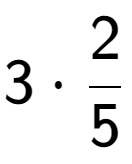 $3 \cdot \frac{2}{5}$